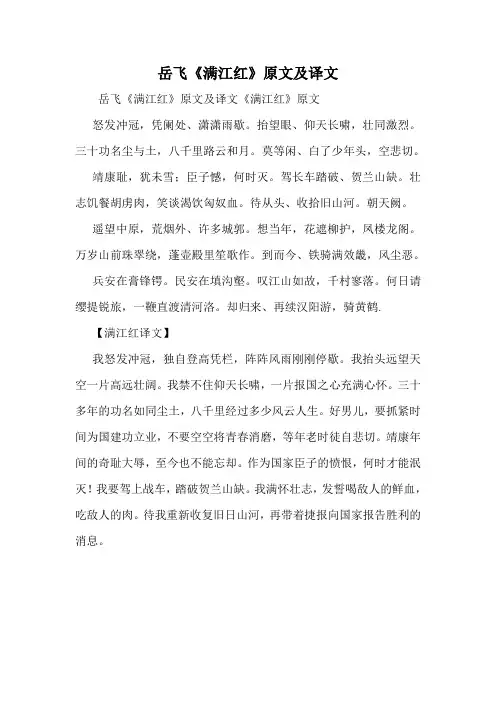 岳飞《满江红》原文及译文

岳飞《满江红》原文及译文《满江红》原文

怒发冲冠，凭阑处、潇潇雨歇。抬望眼、仰天长啸，壮同激烈。三十功名尘与土，八千里路云和月。莫等闲、白了少年头，空悲切。

靖康耻，犹未雪；臣子憾，何时灭。驾长车踏破、贺兰山缺。壮志饥餐胡虏肉，笑谈渴饮匈奴血。待从头、收拾旧山河。朝天阙。

遥望中原，荒烟外、许多城郭。想当年，花遮柳护，凤楼龙阁。万岁山前珠翠绕，蓬壶殿里笙歌作。到而今、铁骑满效畿，风尘恶。

兵安在膏锋锷。民安在填沟壑。叹江山如故，千村寥落。何日请缨提锐旅，一鞭直渡清河洛。却归来、再续汉阳游，骑黄鹤.

【满江红译文】

我怒发冲冠，独自登高凭栏，阵阵风雨刚刚停歇。我抬头远望天空一片高远壮阔。我禁不住仰天长啸，一片报国之心充满心怀。三十多年的功名如同尘土，八千里经过多少风云人生。好男儿，要抓紧时间为国建功立业，不要空空将青春消磨，等年老时徒自悲切。靖康年间的奇耻大辱，至今也不能忘却。作为国家臣子的愤恨，何时才能泯灭！我要驾上战车，踏破贺兰山缺。我满怀壮志，发誓喝敌人的鲜血，吃敌人的肉。待我重新收复旧日山河，再带着捷报向国家报告胜利的消息。